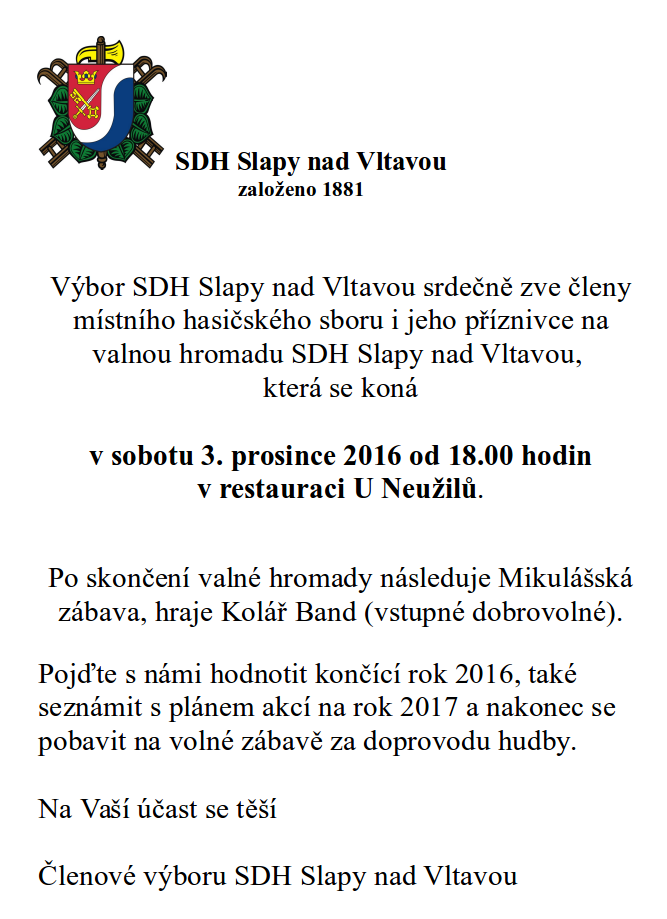 SDH Slapy nad Vltavou
založeno 1881

Výbor SDH Slapy nad Vltavou srdečně zve členy místního hasičského sboru i jeho příznivce na valnou hromadu SDH Slapy nad Vltavou, která se koná

v sobotu 3. prosince 2016 od 18.00 hodin v restauraci U Neužilů.

Po skončení valné hromady následuje Mikulášská zábava, hraje Kolář Band (vstupné dobrovolné).

Pojďte s námi hodnotit končící rok 2016, také seznámit s plánem akcí na rok 2017 a nakonec se pobavit na volné zábavě za doprovodu hudby.

Na Vaší účast se těší

Členové výboru SDH Slapy nad Vltavou